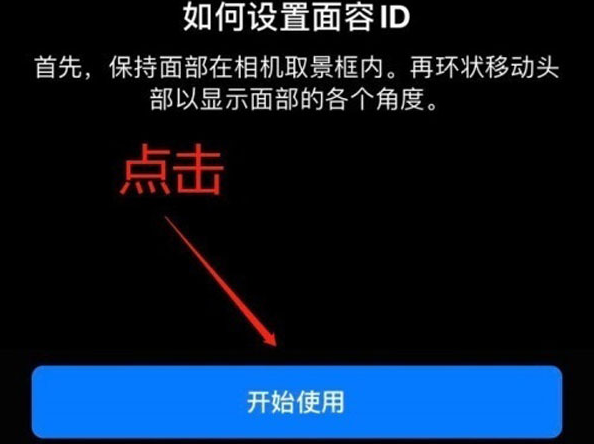 如何设置面容 ID

首先，保持面部在相机取景框内。再环状移动头部以显示面部的各个角度。

点击

开始使用